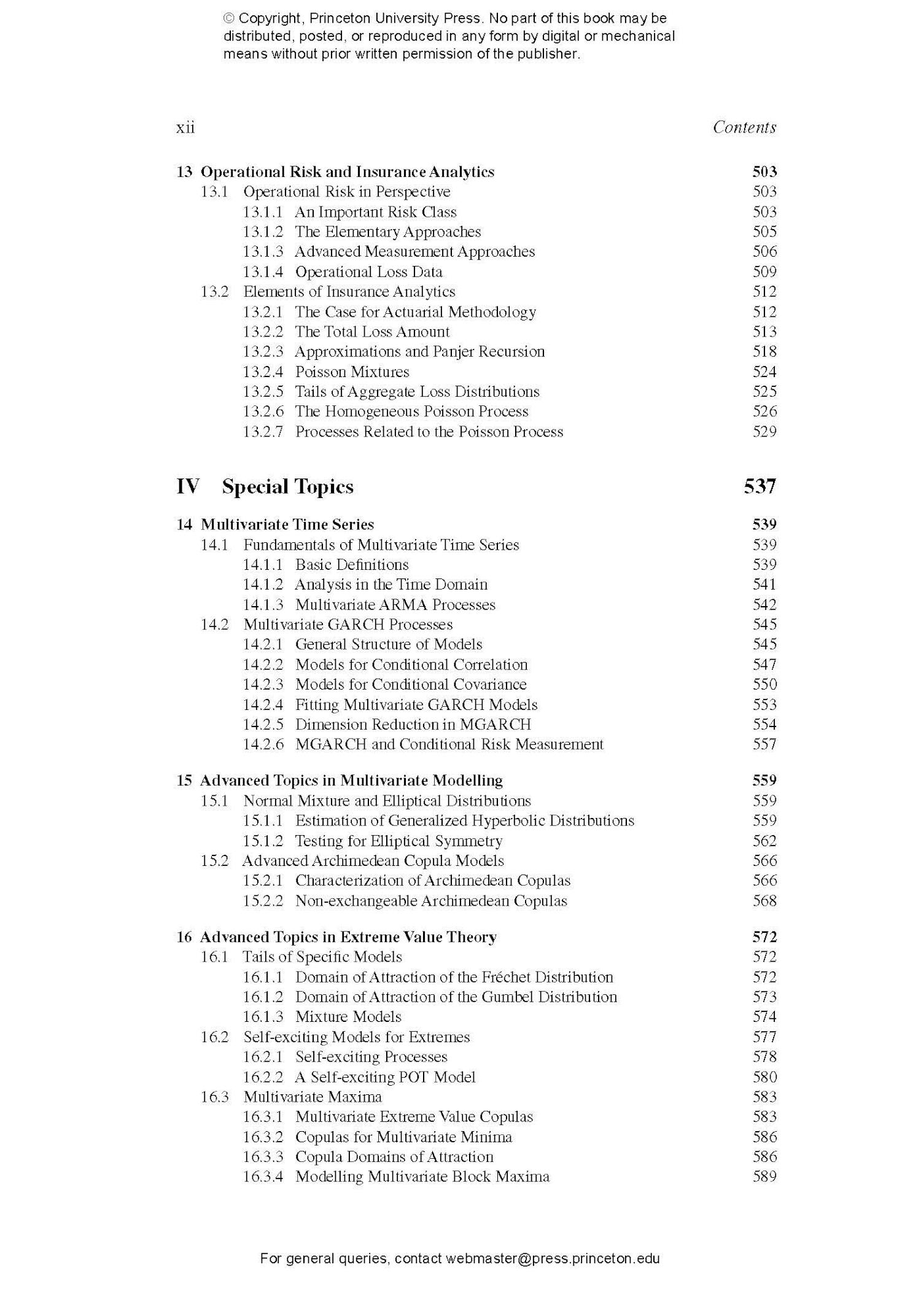 © Copyright, Princeton University Press. No part of this book may be distributed, posted, or reproduced in any form by digital or mechanical means without prior written permission of the publisher.

xii Contents

13 Operational Risk and Insurance Analytics 503
13.1 Operational Risk in Perspective 503
13.1.1 An Important Risk Class 503
13.1.2 The Elementary Approaches 505
13.1.3 Advanced Measurement Approaches 506
13.1.4 Operational Loss Data 509
13.2 Elements of Insurance Analytics 512
13.2.1 The Case for Actuarial Methodology 512
13.2.2 The Total Loss Amount 513
13.2.3 Approximations and Panjer Recursion 518
13.2.4 Poisson Mixtures 524
13.2.5 Tails of Aggregate Loss Distributions 525
13.2.6 The Homogeneous Poisson Process 526
13.2.7 Processes Related to the Poisson Process 529

IV Special Topics 537

14 Multivariate Time Series 539
14.1 Fundamentals of Multivariate Time Series 539
14.1.1 Basic Definitions 539
14.1.2 Analysis in the Time Domain 541
14.1.3 Multivariate ARMA Processes 542
14.2 Multivariate GARCH Processes 545
14.2.1 General Structure of Models 545
14.2.2 Models for Conditional Correlation 547
14.2.3 Models for Conditional Covariance 550
14.2.4 Fitting Multivariate GARCH Models 553
14.2.5 Dimension Reduction in MGARCH 554
14.2.6 MGARCH and Conditional Risk Measurement 557

15 Advanced Topics in Multivariate Modelling 559
15.1 Normal Mixture and Elliptical Distributions 559
15.1.1 Estimation of Generalized Hyperbolic Distributions 559
15.1.2 Testing for Elliptical Symmetry 562
15.2 Advanced Archimedean Copula Models 566
15.2.1 Characterization of Archimedean Copulas 566
15.2.2 Non-exchangeable Archimedean Copulas 568

16 Advanced Topics in Extreme Value Theory 572
16.1 Tails of Specific Models 572
16.1.1 Domain of Attraction of the Fréchet Distribution 572
16.1.2 Domain of Attraction of the Gumbel Distribution 573
16.1.3 Mixture Models 574
16.2 Self-exciting Models for Extremes 577
16.2.1 Self-exciting Processes 578
16.2.2 A Self-exciting POT Model 580
16.3 Multivariate Maxima 583
16.3.1 Multivariate Extreme Value Copulas 583
16.3.2 Copulas for Multivariate Minima 586
16.3.3 Copula Domains of Attraction 586
16.3.4 Modelling Multivariate Block Maxima 589

For general queries, contact webmaster@press.princeton.edu